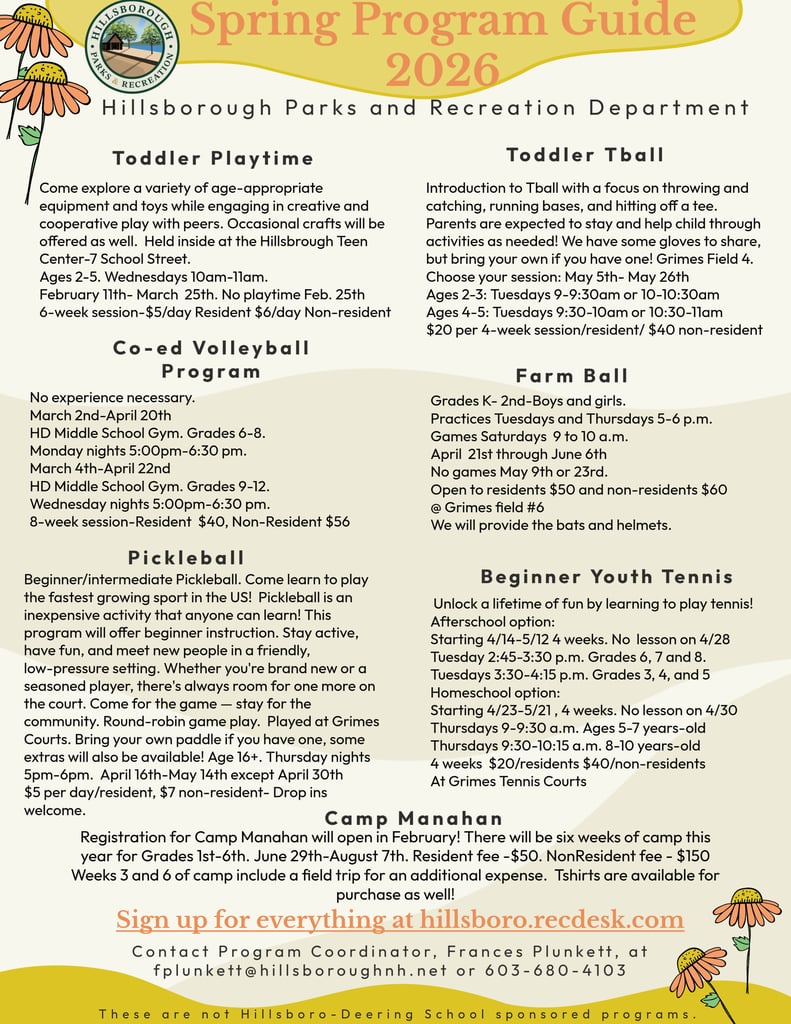 HILLSBOROUGH
PARKS & RECREATION

Spring Program Guide 2026

Hillsborough Parks and Recreation Department

Toddler Playtime

Come explore a variety of age-appropriate equipment and toys while engaging in creative and cooperative play with peers. Occasional crafts will be offered as well. Held inside at the Hillsbrough Teen Center-7 School Street.
Ages 2-5. Wednesdays 10am-11am.
February 11th- March 25th. No playtime Feb. 25th
6-week session-$5/day Resident $6/day Non-resident

Co-ed Volleyball Program

No experience necessary.
March 2nd-April 20th
HD Middle School Gym. Grades 6-8.
Monday nights 5:00pm-6:30 pm.
March 4th-April 22nd
HD Middle School Gym. Grades 9-12.
Wednesday nights 5:00pm-6:30 pm.
8-week session-Resident $40, Non-Resident $56

Pickleball

Beginner/intermediate Pickleball. Come learn to play the fastest growing sport in the US! Pickleball is an inexpensive activity that anyone can learn! This program will offer beginner instruction. Stay active, have fun, and meet new people in a friendly, low-pressure setting. Whether you're brand new or a seasoned player, there's always room for one more on the court. Come for the game — stay for the community. Round-robin game play. Played at Grimes Courts. Bring your own paddle if you have one, some extras will also be available! Age 16+. Thursday nights 5pm-6pm. April 16th-May 14th except April 30th
$5 per day/resident, $7 non-resident- Drop ins welcome.

Toddler Tball

Introduction to Tball with a focus on throwing and catching, running bases, and hitting off a tee. Parents are expected to stay and help child through activities as needed! We have some gloves to share, but bring your own if you have one! Grimes Field 4.
Choose your session: May 5th- May 26th
Ages 2-3: Tuesdays 9-9:30am or 10-10:30am
Ages 4-5: Tuesdays 9:30-10am or 10:30-11am
$20 per 4-week session/resident/ $40 non-resident

Farm Ball

Grades K- 2nd-Boys and girls.
Practices Tuesdays and Thursdays 5-6 p.m.
Games Saturdays 9 to 10 a.m.
April 21st through June 6th
No games May 9th or 23rd.
Open to residents $50 and non-residents $60
@ Grimes field #6
We will provide the bats and helmets.

Beginner Youth Tennis

Unlock a lifetime of fun by learning to play tennis!
Afterschool option:
Starting 4/14-5/12 4 weeks. No lesson on 4/28
Tuesday 2:45-3:30 p.m. Grades 6, 7 and 8.
Tuesdays 3:30-4:15 p.m. Grades 3, 4, and 5
Homeschool option:
Starting 4/23-5/21 , 4 weeks. No lesson on 4/30
Thursdays 9-9:30 a.m. Ages 5-7 years-old
Thursdays 9:30-10:15 a.m. 8-10 years-old
4 weeks $20/residents $40/non-residents
At Grimes Tennis Courts

Camp Manahan

Registration for Camp Manahan will open in February! There will be six weeks of camp this year for Grades 1st-6th. June 29th-August 7th. Resident fee -$50. NonResident fee - $150
Weeks 3 and 6 of camp include a field trip for an additional expense. Tshirts are available for purchase as well!

Sign up for everything at hillsboro.recdesk.com

Contact Program Coordinator, Frances Plunkett, at fplunkett@hillsboroughnh.net or 603-680-4103

These are not Hillsboro-Deering School sponsored programs.